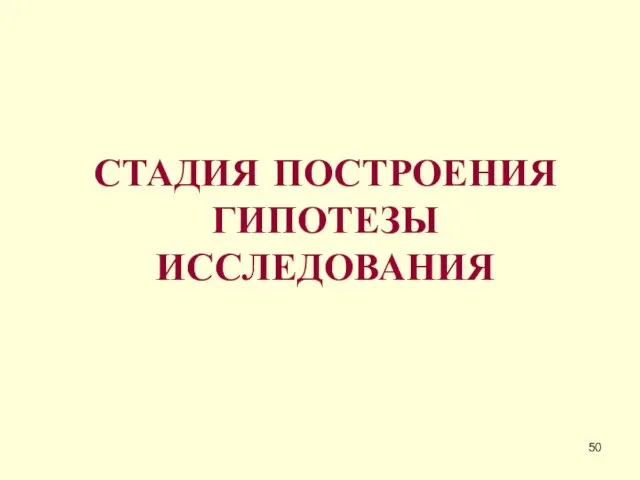 СТАДИЯ ПОСТРОЕНИЯ ГИПОТЕЗЫ ИССЛЕДОВАНИЯ

50